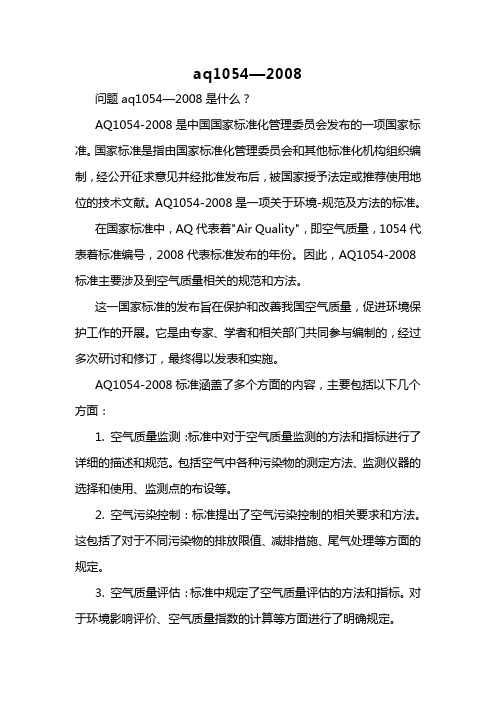 aq1054—2008

问题 aq1054—2008 是什么？

AQ1054-2008 是中国国家标准化管理委员会发布的一项国家标准。国家标准是指由国家标准化管理委员会和其他标准化机构组织编制，经公开征求意见并经批准发布后，被国家授予法定或推荐使用地位的技术文献。AQ1054-2008 是一项关于环境-规范及方法的标准。

在国家标准中，AQ 代表着"Air Quality"，即空气质量，1054 代表着标准编号，2008 代表标准发布的年份。因此，AQ1054-2008 标准主要涉及到空气质量相关的规范和方法。

这一国家标准的发布旨在保护和改善我国空气质量，促进环境保护工作的开展。它是由专家、学者和相关部门共同参与编制的，经过多次研讨和修订，最终得以发表和实施。

AQ1054-2008 标准涵盖了多个方面的内容，主要包括以下几个方面：

1. 空气质量监测：标准中对于空气质量监测的方法和指标进行了详细的描述和规范。包括空气中各种污染物的测定方法、监测仪器的选择和使用、监测点的布设等。

2. 空气污染控制：标准提出了空气污染控制的相关要求和方法。这包括了对于不同污染物的排放限值、减排措施、尾气处理等方面的规定。

3. 空气质量评估：标准中规定了空气质量评估的方法和指标。对于环境影响评价、空气质量指数的计算等方面进行了明确规定。